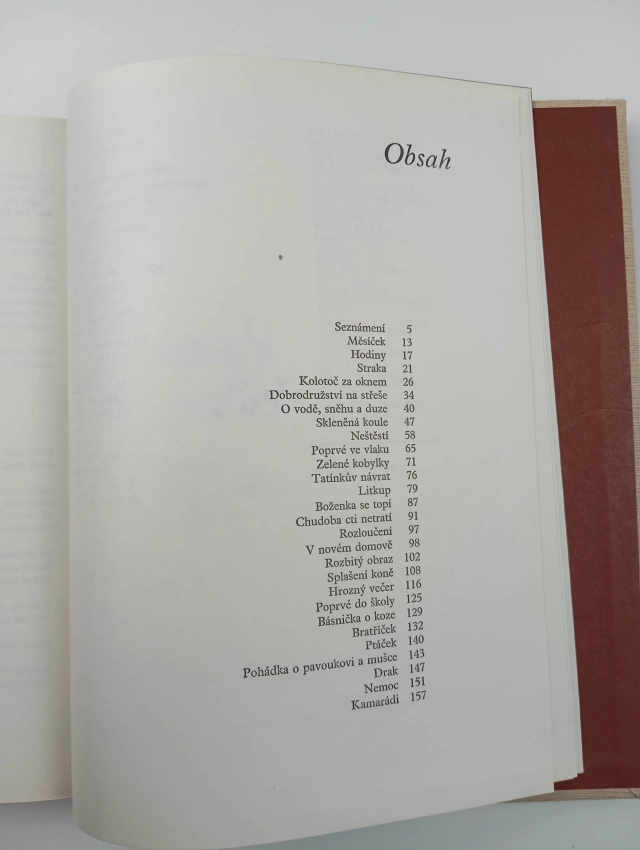 Obsah

Seznámení 5
Měsíček 13
Hodiny 17
Straka 21
Kolotoč za oknem 26
Dobrodružství na střeše 34
O vodě, sněhu a duze 40
Skleněná koule 47
Neštěstí 58
Poprvé ve vlaku 65
Zelené kobylky 71
Tatínkův návrat 76
Litkup 79
Boženka se topí 87
Chudoba cti netratí 91
Rozloučení 97
V novém domově 98
Rozbitý obraz 102
Splašení koně 108
Hrozný večer 116
Poprvé do školy 125
Básnička o koze 129
Bratříček 132
Ptáček 140
Pohádka o pavoukovi a mušce 143
Drak 147
Nemoc 151
Kamarádi 157